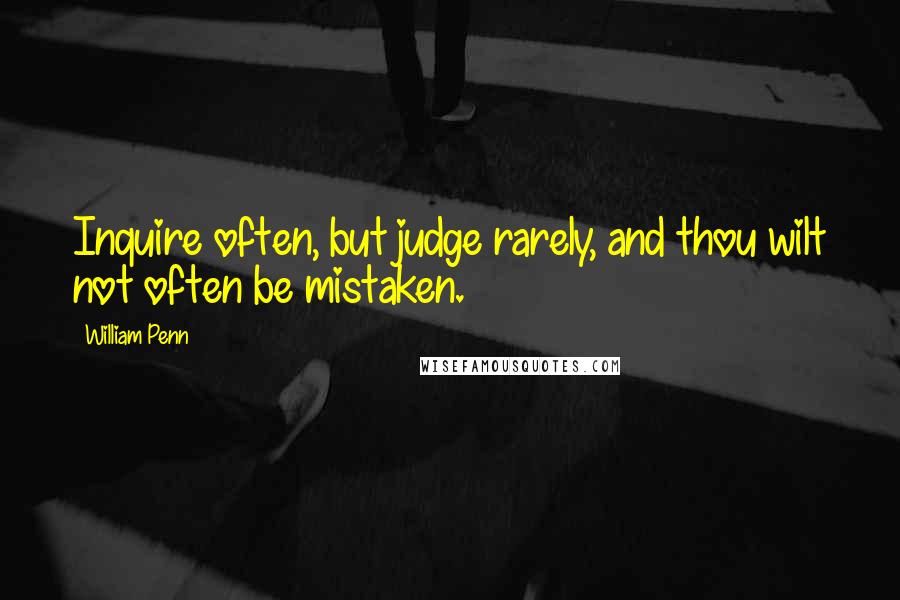 Inquire often, but judge rarely, and thou wilt not often be mistaken.

William Penn

WISEFAMOUSQUOTES.COM